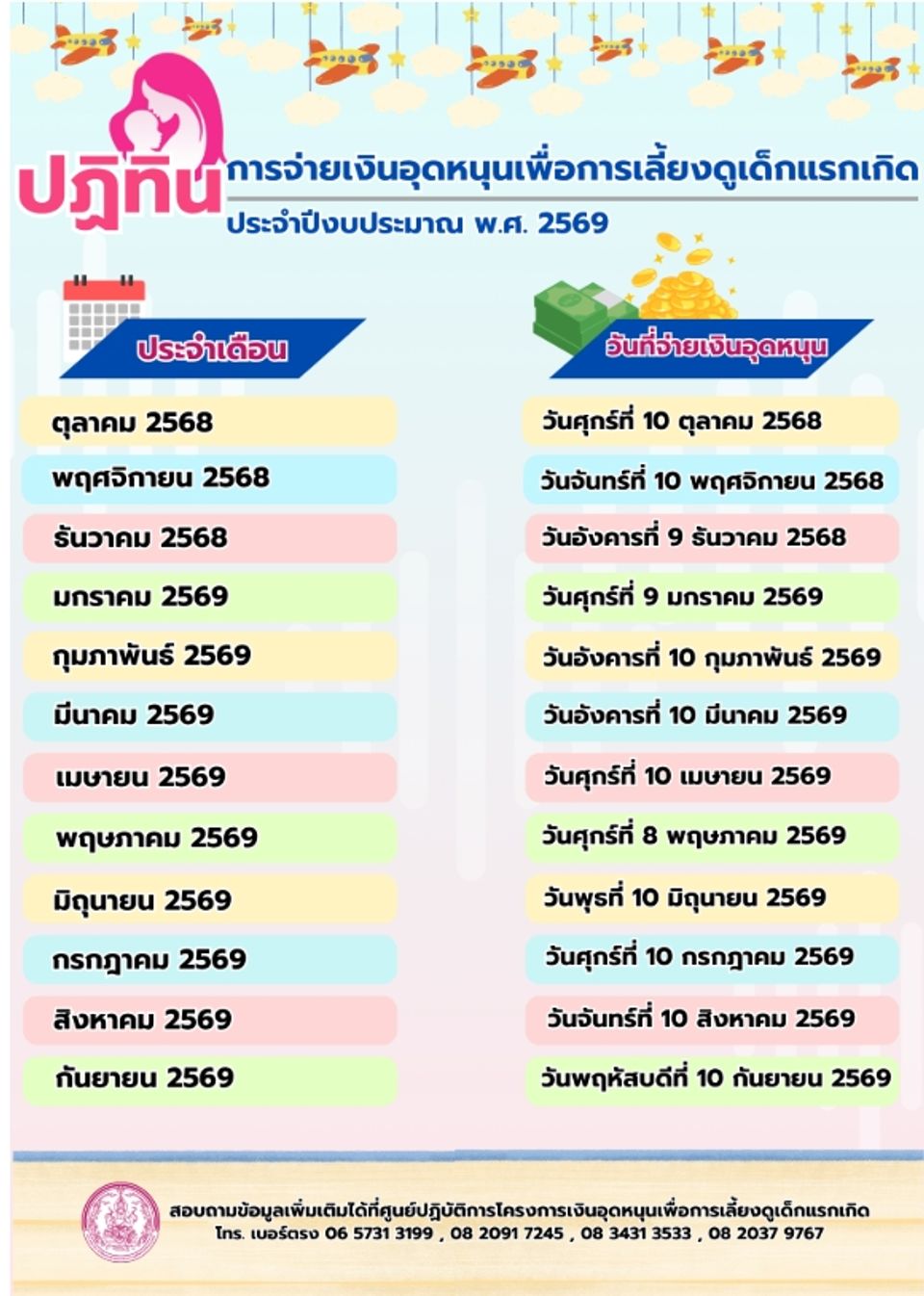 ปฏิทิน การจ่ายเงินอุดหนุนเพื่อการเลี้ยงดูเด็กแรกเกิด
ประจำปีงบประมาณ พ.ศ. 2569

| ประจำเดือน | วันที่จ่ายเงินอุดหนุน |
|---|---|
| ตุลาคม 2568 | วันศุกร์ที่ 10 ตุลาคม 2568 |
| พฤศจิกายน 2568 | วันจันทร์ที่ 10 พฤศจิกายน 2568 |
| ธันวาคม 2568 | วันอังคารที่ 9 ธันวาคม 2568 |
| มกราคม 2569 | วันศุกร์ที่ 9 มกราคม 2569 |
| กุมภาพันธ์ 2569 | วันอังคารที่ 10 กุมภาพันธ์ 2569 |
| มีนาคม 2569 | วันอังคารที่ 10 มีนาคม 2569 |
| เมษายน 2569 | วันศุกร์ที่ 10 เมษายน 2569 |
| พฤษภาคม 2569 | วันศุกร์ที่ 8 พฤษภาคม 2569 |
| มิถุนายน 2569 | วันพุธที่ 10 มิถุนายน 2569 |
| กรกฎาคม 2569 | วันศุกร์ที่ 10 กรกฎาคม 2569 |
| สิงหาคม 2569 | วันจันทร์ที่ 10 สิงหาคม 2569 |
| กันยายน 2569 | วันพฤหัสบดีที่ 10 กันยายน 2569 |

สอบถามข้อมูลเพิ่มเติมได้ที่ศูนย์ปฏิบัติการโครงการเงินอุดหนุนเพื่อการเลี้ยงดูเด็กแรกเกิด
โทร. เบอร์ตรง 06 5731 3199 , 08 2091 7245 , 08 3431 3533 , 08 2037 9767